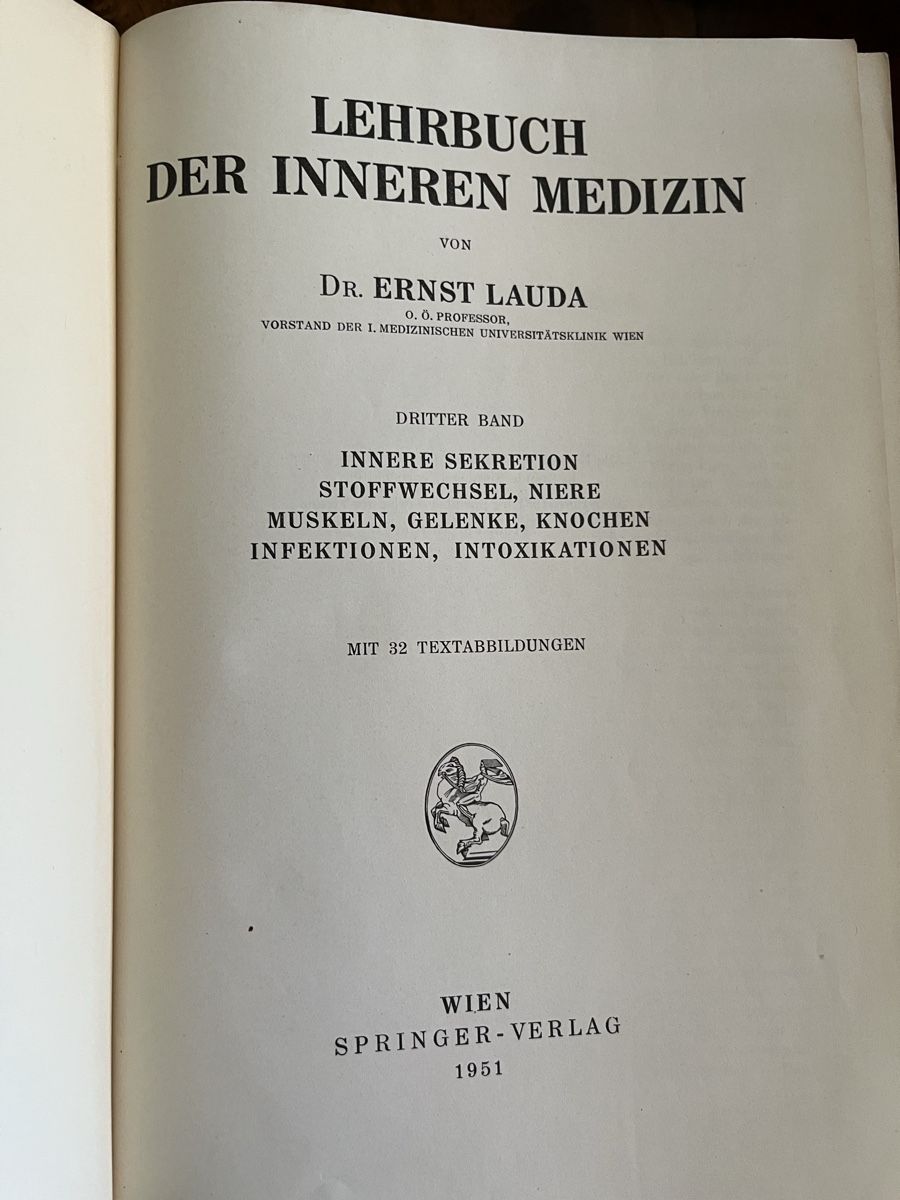 LEHRBUCH
DER INNEREN MEDIZIN

VON

DR. ERNST LAUDA
O. Ö. PROFESSOR,
VORSTAND DER I. MEDIZINISCHEN UNIVERSITÄTSKLINIK WIEN

DRITTER BAND

INNERE SEKRETION
STOFFWECHSEL, NIERE
MUSKELN, GELENKE, KNOCHEN
INFEKTIONEN, INTOXIKATIONEN

MIT 32 TEXTABBILDUNGEN

WIEN
SPRINGER-VERLAG
1951